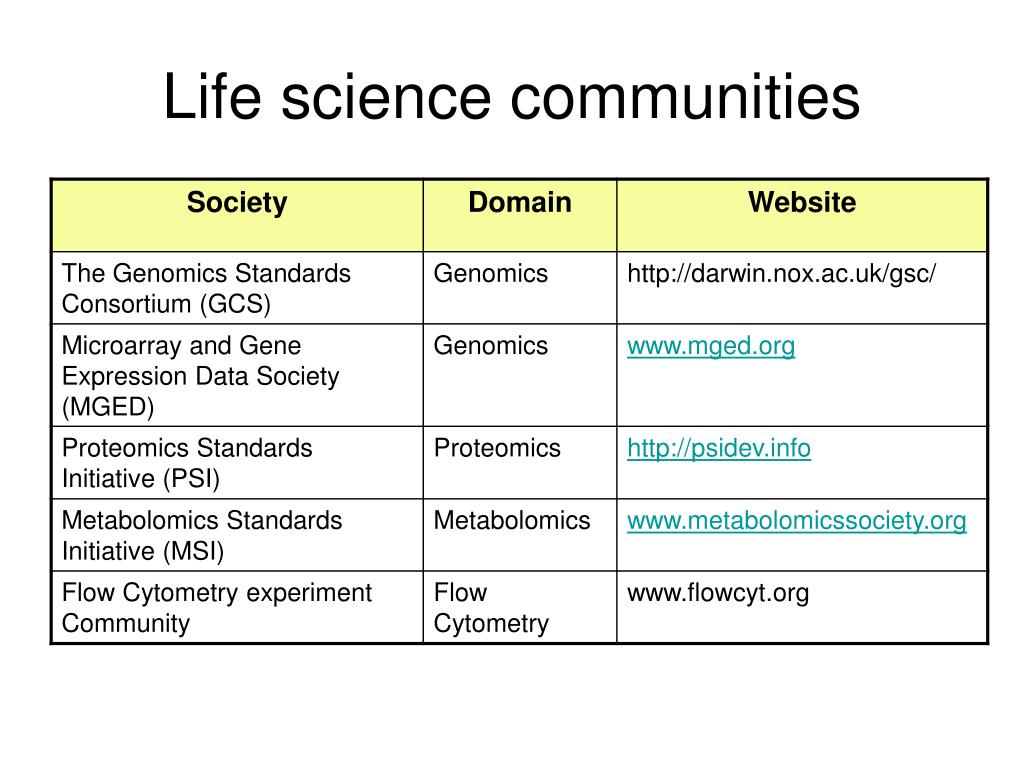 Life science communities

| Society | Domain | Website |
|---|---|---|
| The Genomics Standards Consortium (GCS) | Genomics | http://darwin.nox.ac.uk/gsc/ |
| Microarray and Gene Expression Data Society (MGED) | Genomics | www.mged.org |
| Proteomics Standards Initiative (PSI) | Proteomics | http://psidev.info |
| Metabolomics Standards Initiative (MSI) | Metabolomics | www.metabolomicssociety.org |
| Flow Cytometry experiment Community | Flow Cytometry | www.flowcyt.org |